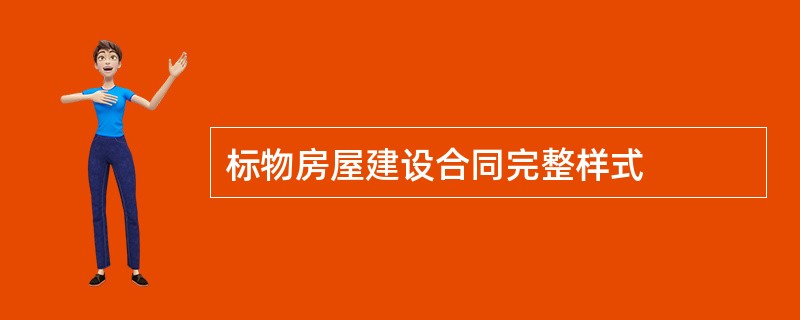 标物房屋建设合同完整样式